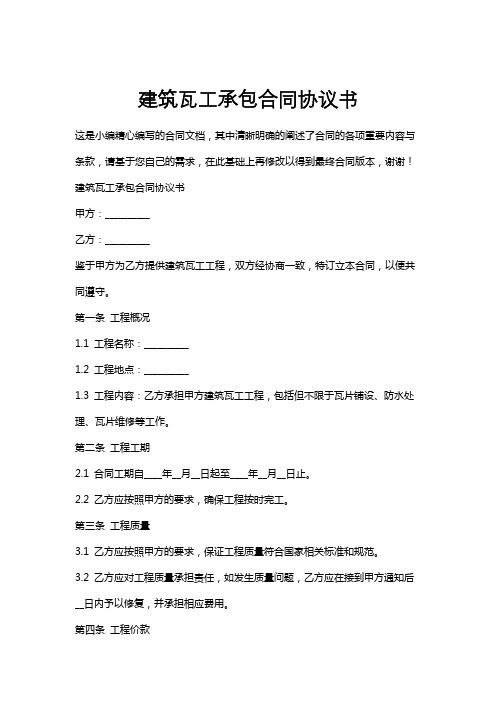 建筑瓦工承包合同协议书

这是小编精心编写的合同文档，其中清晰明确的阐述了合同的各项重要内容与条款，请基于您自己的需求，在此基础上再修改以得到最终合同版本，谢谢！

建筑瓦工承包合同协议书

甲方：________

乙方：________

鉴于甲方为乙方提供建筑瓦工工程，双方经协商一致，特订立本合同，以便共同遵守。

第一条 工程概况

1.1 工程名称：________

1.2 工程地点：________

1.3 工程内容：乙方承担甲方建筑瓦工工程，包括但不限于瓦片铺设、防水处理、瓦片维修等工作。

第二条 工程工期

2.1 合同工期自____年__月__日起至____年__月__日止。

2.2 乙方应按照甲方的要求，确保工程按时完工。

第三条 工程质量

3.1 乙方应按照甲方的要求，保证工程质量符合国家相关标准和规范。

3.2 乙方应对工程质量承担责任，如发生质量问题，乙方应在接到甲方通知后__日内予以修复，并承担相应费用。

第四条 工程价款